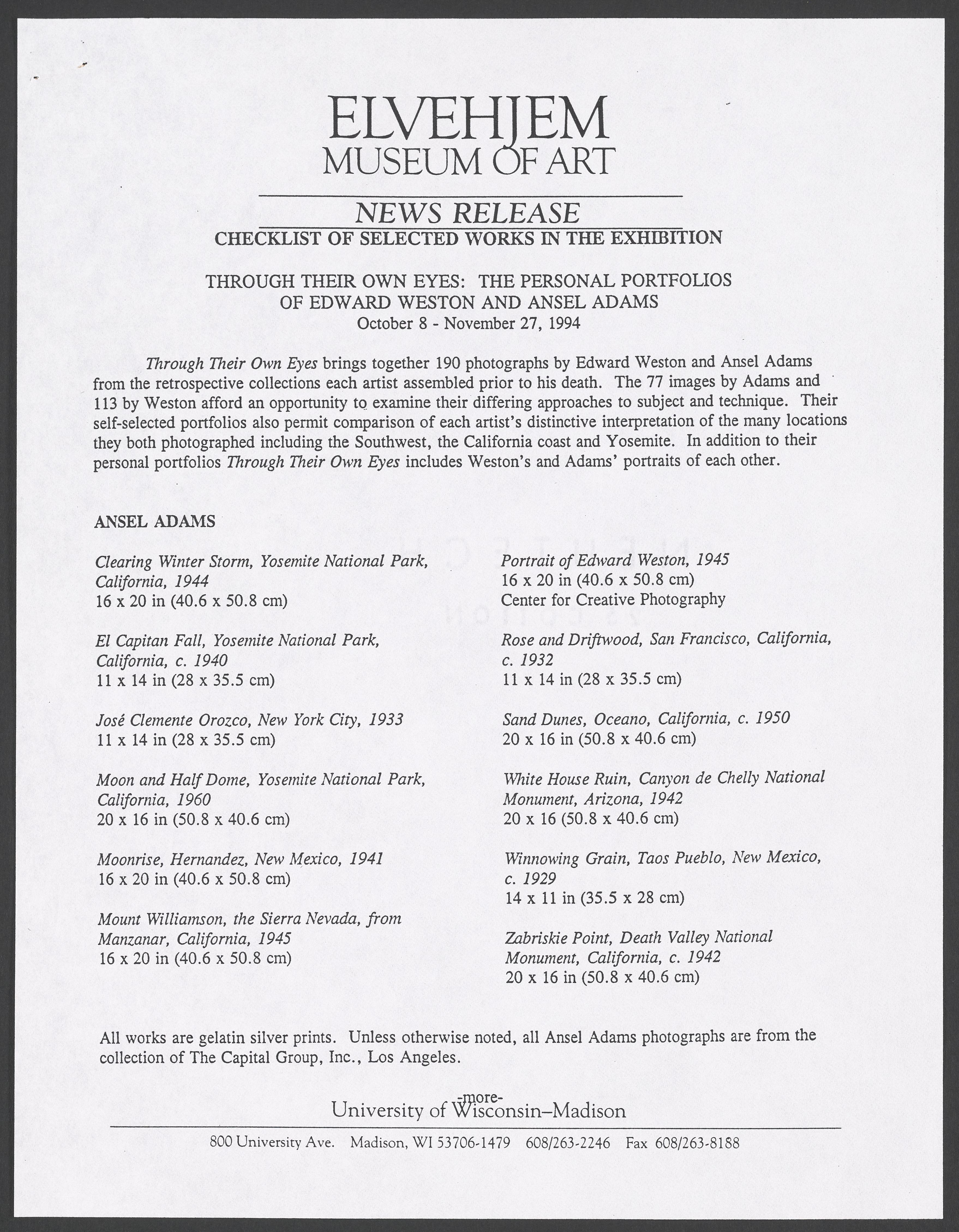 ELVEHJEM
MUSEUM OF ART

NEWS RELEASE
CHECKLIST OF SELECTED WORKS IN THE EXHIBITION

THROUGH THEIR OWN EYES: THE PERSONAL PORTFOLIOS OF EDWARD WESTON AND ANSEL ADAMS
October 8 - November 27, 1994

Through Their Own Eyes brings together 190 photographs by Edward Weston and Ansel Adams from the retrospective collections each artist assembled prior to his death. The 77 images by Adams and 113 by Weston afford an opportunity to examine their differing approaches to subject and technique. Their self-selected portfolios also permit comparison of each artist's distinctive interpretation of the many locations they both photographed including the Southwest, the California coast and Yosemite. In addition to their personal portfolios Through Their Own Eyes includes Weston's and Adams' portraits of each other.

ANSEL ADAMS

Clearing Winter Storm, Yosemite National Park, California, 1944
16 x 20 in (40.6 x 50.8 cm)

El Capitan Fall, Yosemite National Park, California, c. 1940
11 x 14 in (28 x 35.5 cm)

José Clemente Orozco, New York City, 1933
11 x 14 in (28 x 35.5 cm)

Moon and Half Dome, Yosemite National Park, California, 1960
20 x 16 in (50.8 x 40.6 cm)

Moonrise, Hernandez, New Mexico, 1941
16 x 20 in (40.6 x 50.8 cm)

Mount Williamson, the Sierra Nevada, from Manzanar, California, 1945
16 x 20 in (40.6 x 50.8 cm)

Portrait of Edward Weston, 1945
16 x 20 in (40.6 x 50.8 cm)
Center for Creative Photography

Rose and Driftwood, San Francisco, California, c. 1932
11 x 14 in (28 x 35.5 cm)

Sand Dunes, Oceano, California, c. 1950
20 x 16 in (50.8 x 40.6 cm)

White House Ruin, Canyon de Chelly National Monument, Arizona, 1942
20 x 16 (50.8 x 40.6 cm)

Winnowing Grain, Taos Pueblo, New Mexico, c. 1929
14 x 11 in (35.5 x 28 cm)

Zabriskie Point, Death Valley National Monument, California, c. 1942
20 x 16 in (50.8 x 40.6 cm)

All works are gelatin silver prints. Unless otherwise noted, all Ansel Adams photographs are from the collection of The Capital Group, Inc., Los Angeles.

-more-
University of Wisconsin–Madison
800 University Ave. Madison, WI 53706-1479 608/263-2246 Fax 608/263-8188